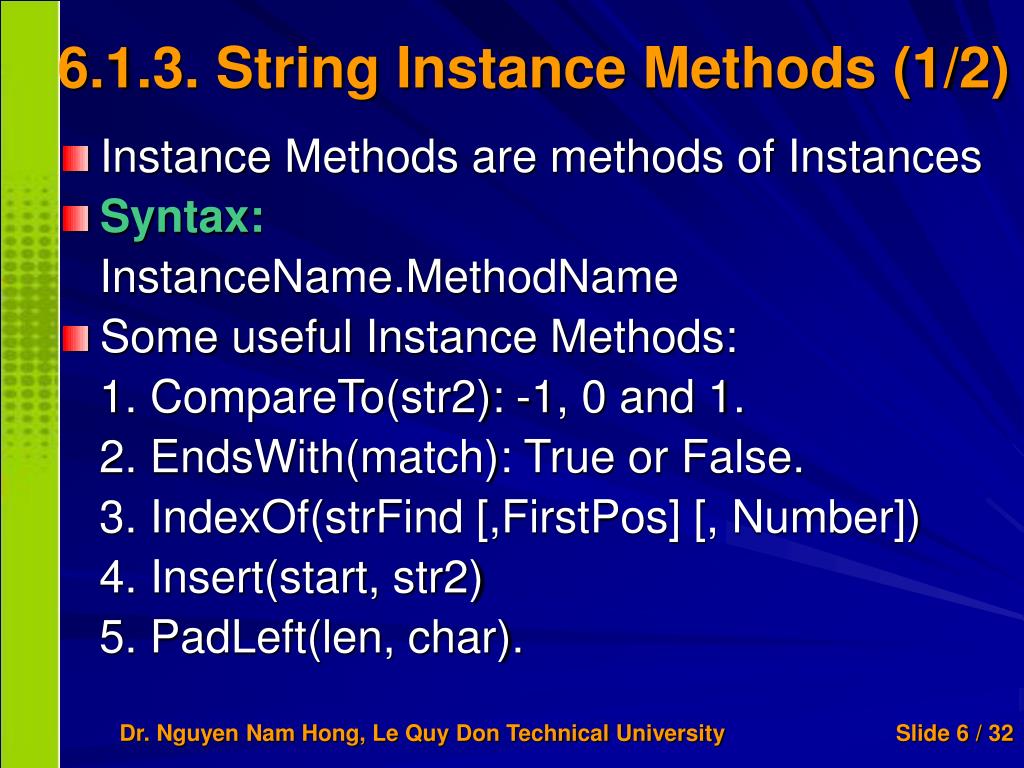 6.1.3. String Instance Methods (1/2)

Instance Methods are methods of Instances

Syntax:

InstanceName.MethodName

Some useful Instance Methods:

1. CompareTo(str2): -1, 0 and 1.

2. EndsWith(match): True or False.

3. IndexOf(strFind [,FirstPos] [, Number])

4. Insert(start, str2)

5. PadLeft(len, char).

Dr. Nguyen Nam Hong, Le Quy Don Technical University

Slide 6 / 32